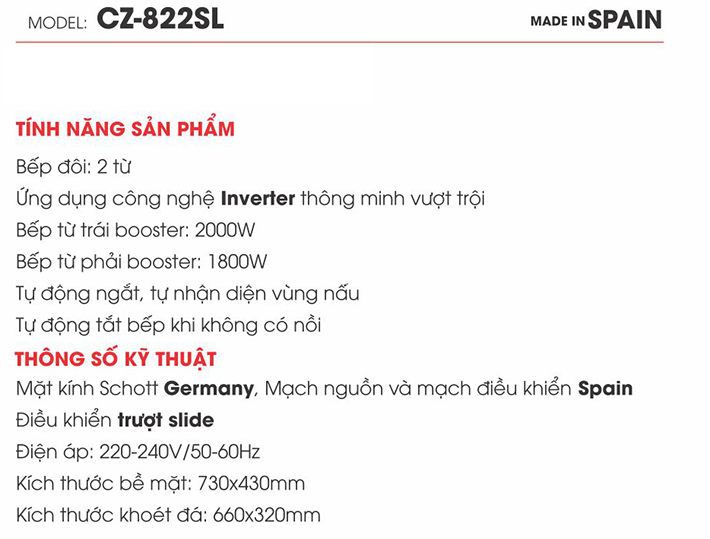 MODEL: CZ-822SL

MADE IN SPAIN

TÍNH NĂNG SẢN PHẨM

Bếp đôi: 2 từ

Ứng dụng công nghệ Inverter thông minh vượt trội

Bếp từ trái booster: 2000W

Bếp từ phải booster: 1800W

Tự động ngắt, tự nhận diện vùng nấu

Tự động tắt bếp khi không có nồi

THÔNG SỐ KỸ THUẬT

Mặt kính Schott Germany, Mạch nguồn và mạch điều khiển Spain

Điều khiển trượt slide

Điện áp: 220-240V/50-60Hz

Kích thước bề mặt: 730x430mm

Kích thước khoét đá: 660x320mm